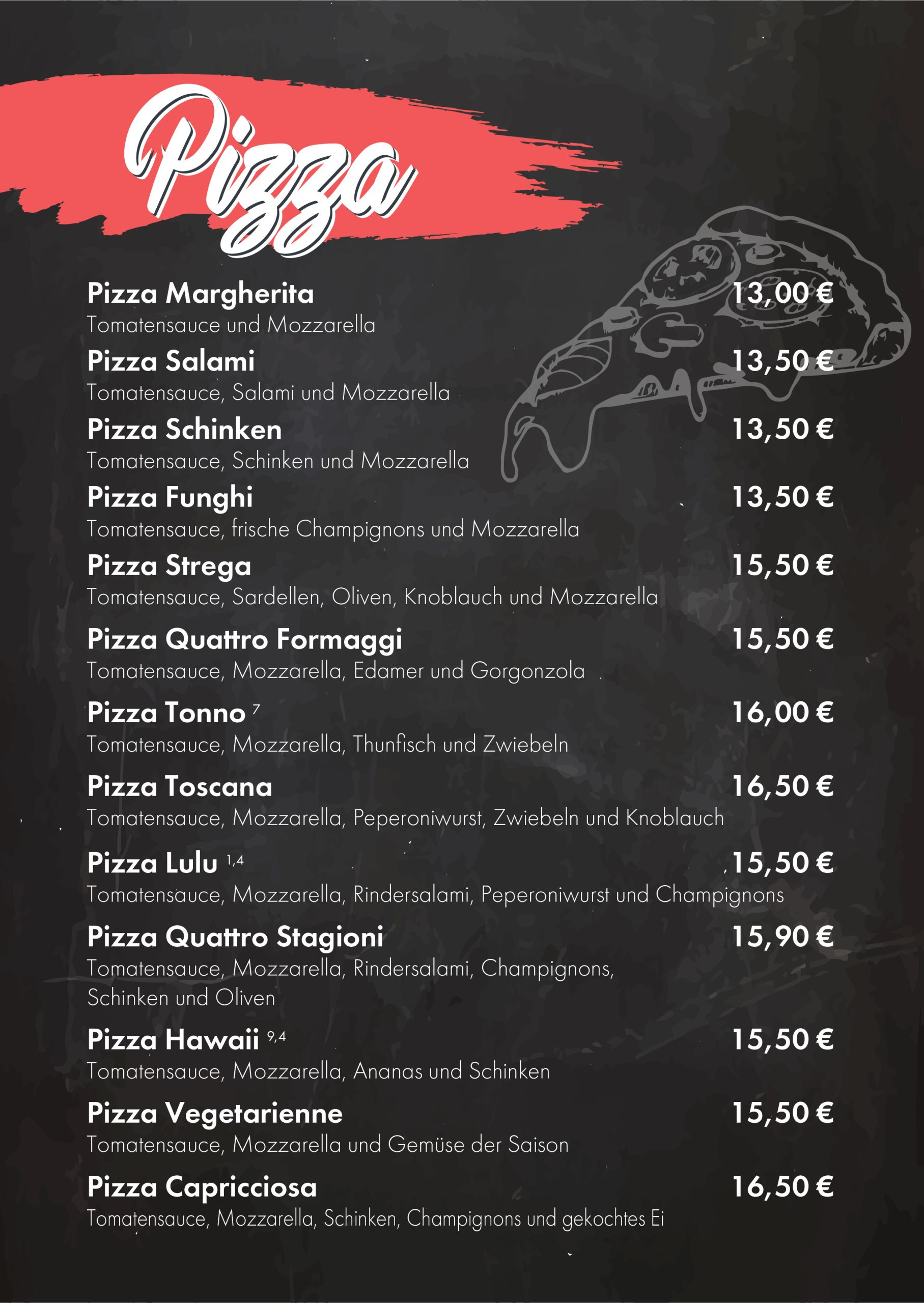 Pizza

Pizza Margherita 13,00 €
Tomatensauce und Mozzarella

Pizza Salami 13,50 €
Tomatensauce, Salami und Mozzarella

Pizza Schinken 13,50 €
Tomatensauce, Schinken und Mozzarella

Pizza Funghi 13,50 €
Tomatensauce, frische Champignons und Mozzarella

Pizza Strega 15,50 €
Tomatensauce, Sardellen, Oliven, Knoblauch und Mozzarella

Pizza Quattro Formaggi 15,50 €
Tomatensauce, Mozzarella, Edamer und Gorgonzola

Pizza Tonno $^{7}$ 16,00 €
Tomatensauce, Mozzarella, Thunfisch und Zwiebeln

Pizza Toscana 16,50 €
Tomatensauce, Mozzarella, Peperoniwurst, Zwiebeln und Knoblauch

Pizza Lulu $^{1,4}$ 15,50 €
Tomatensauce, Mozzarella, Rindersalami, Peperoniwurst und Champignons

Pizza Quattro Stagioni 15,90 €
Tomatensauce, Mozzarella, Rindersalami, Champignons, Schinken und Oliven

Pizza Hawaii $^{9,4}$ 15,50 €
Tomatensauce, Mozzarella, Ananas und Schinken

Pizza Vegetarienne 15,50 €
Tomatensauce, Mozzarella und Gemüse der Saison

Pizza Capricciosa 16,50 €
Tomatensauce, Mozzarella, Schinken, Champignons und gekochtes Ei